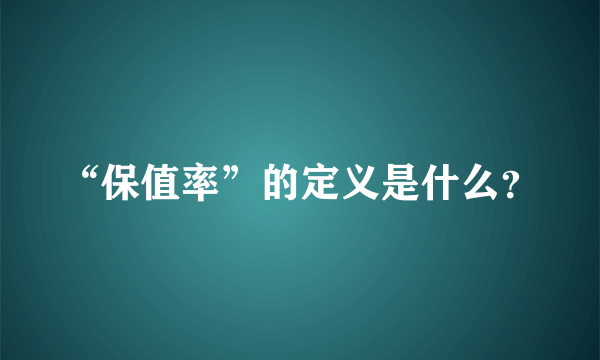 “保值率”的定义是什么?